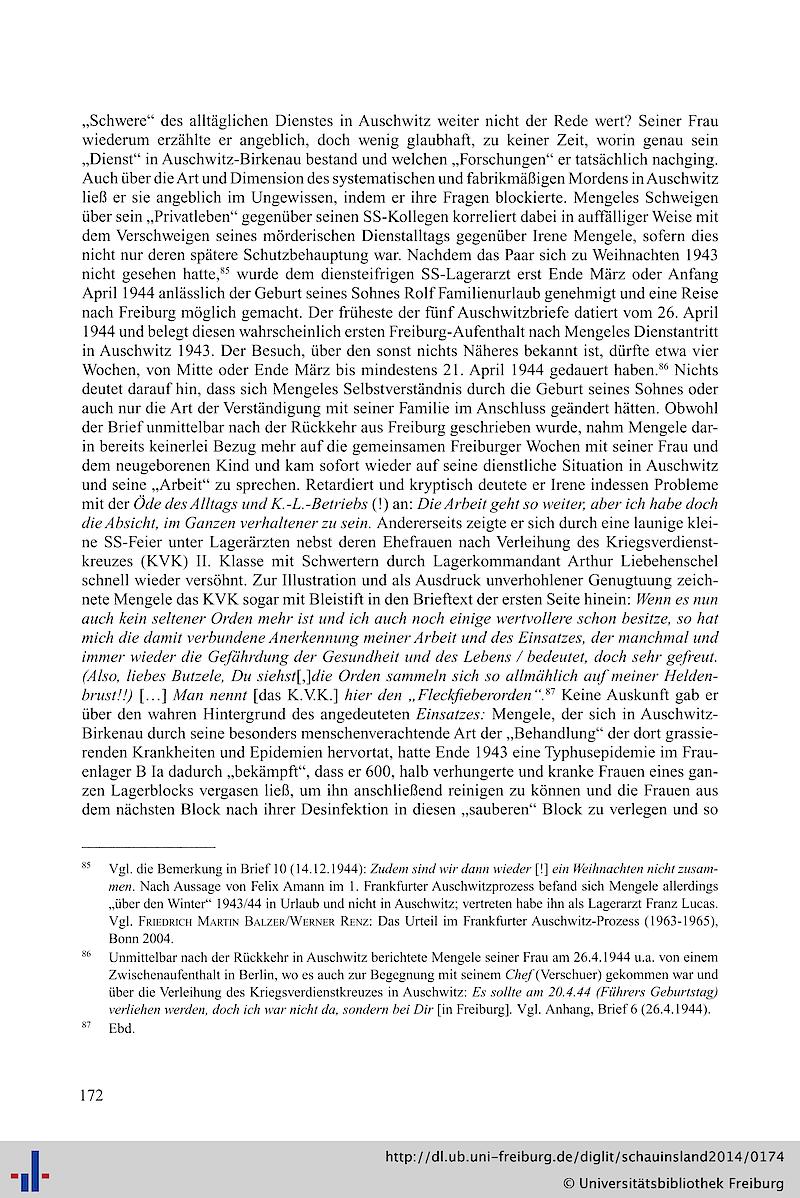 „Schwere“ des alltäglichen Dienstes in Auschwitz weiter nicht der Rede wert? Seiner Frau wiederum erzählte er angeblich, doch wenig glaubhaft, zu keiner Zeit, worin genau sein „Dienst“ in Auschwitz-Birkenau bestand und welchen „Forschungen“ er tatsächlich nachging. Auch über die Art und Dimension des systematischen und fabrikmäßigen Mordens in Auschwitz ließ er sie angeblich im Ungewissen, indem er ihre Fragen blockierte. Mengeles Schweigen über sein „Privatleben“ gegenüber seinen SS-Kollegen korreliert dabei in auffälliger Weise mit dem Verschweigen seines mörderischen Dienstalltags gegenüber Irene Mengele, sofern dies nicht nur deren spätere Schutzbehauptung war. Nachdem das Paar sich zu Weihnachten 1943 nicht gesehen hatte,$^{85}$ wurde dem diensteifrigen SS-Lagerarzt erst Ende März oder Anfang April 1944 anlässlich der Geburt seines Sohnes Rolf Familienurlaub genehmigt und eine Reise nach Freiburg möglich gemacht. Der früheste der fünf Auschwitzbriefe datiert vom 26. April 1944 und belegt diesen wahrscheinlich ersten Freiburg-Aufenthalt nach Mengeles Dienstantritt in Auschwitz 1943. Der Besuch, über den sonst nichts Näheres bekannt ist, dürfte etwa vier Wochen, von Mitte oder Ende März bis mindestens 21. April 1944 gedauert haben.$^{86}$ Nichts deutet darauf hin, dass sich Mengeles Selbstverständnis durch die Geburt seines Sohnes oder auch nur die Art der Verständigung mit seiner Familie im Anschluss geändert hätten. Obwohl der Brief unmittelbar nach der Rückkehr aus Freiburg geschrieben wurde, nahm Mengele darin bereits keinerlei Bezug mehr auf die gemeinsamen Freiburger Wochen mit seiner Frau und dem neugeborenen Kind und kam sofort wieder auf seine dienstliche Situation in Auschwitz und seine „Arbeit“ zu sprechen. Retardiert und kryptisch deutete er Irene indessen Probleme mit der Öde des Alltags und K.-L.-Betriebs (!) an: Die Arbeit geht so weiter, aber ich habe doch die Absicht, im Ganzen verhaltener zu sein. Andererseits zeigte er sich durch eine launige kleine SS-Feier unter Lagerärzten nebst deren Ehefrauen nach Verleihung des Kriegsverdienstkreuzes (KVK) II. Klasse mit Schwertern durch Lagerkommandant Arthur Liebehenschel schnell wieder versöhnt. Zur Illustration und als Ausdruck unverhohlener Genugtuung zeichnete Mengele das KVK sogar mit Bleistift in den Brieftext der ersten Seite hinein: Wenn es nun auch kein seltener Orden mehr ist und ich auch noch einige wertvollere schon besitze, so hat mich die damit verbundene Anerkennung meiner Arbeit und des Einsatzes, der manchmal und immer wieder die Gefährdung der Gesundheit und des Lebens / bedeutet, doch sehr gefreut. (Also, liebes Butzele, Du siehst[,]die Orden sammeln sich so allmählich auf meiner Heldenbrust!!) […] Man nennt [das K.V.K.] hier den „Fleckfieberorden“.$^{87}$ Keine Auskunft gab er über den wahren Hintergrund des angedeuteten Einsatzes: Mengele, der sich in Auschwitz-Birkenau durch seine besonders menschenverachtende Art der „Behandlung“ der dort grassierenden Krankheiten und Epidemien hervortat, hatte Ende 1943 eine Typhusepidemie im Frauenlager B Ia dadurch „bekämpft“, dass er 600, halb verhungerte und kranke Frauen eines ganzen Lagerblocks vergasen ließ, um ihn anschließend reinigen zu können und die Frauen aus dem nächsten Block nach ihrer Desinfektion in diesen „sauberen“ Block zu verlegen und so

$^{85}$ Vgl. die Bemerkung in Brief 10 (14.12.1944): Zudem sind wir dann wieder [!] ein Weihnachten nicht zusammen. Nach Aussage von Felix Amann im 1. Frankfurter Auschwitzprozess befand sich Mengele allerdings „über den Winter“ 1943/44 in Urlaub und nicht in Auschwitz; vertreten habe ihn als Lagerarzt Franz Lucas. Vgl. Friedrich Martin Balzer/Werner Renz: Das Urteil im Frankfurter Auschwitz-Prozess (1963-1965), Bonn 2004.

$^{86}$ Unmittelbar nach der Rückkehr in Auschwitz berichtete Mengele seiner Frau am 26.4.1944 u.a. von einem Zwischenaufenthalt in Berlin, wo es auch zur Begegnung mit seinem Chef (Verschuer) gekommen war und über die Verleihung des Kriegsverdienstkreuzes in Auschwitz: Es sollte am 20.4.44 (Führers Geburtstag) verliehen werden, doch ich war nicht da, sondern bei Dir [in Freiburg]. Vgl. Anhang, Brief 6 (26.4.1944).

$^{87}$ Ebd.

172

http://dl.ub.uni-freiburg.de/diglit/schauinsland2014/0174
© Universitätsbibliothek Freiburg